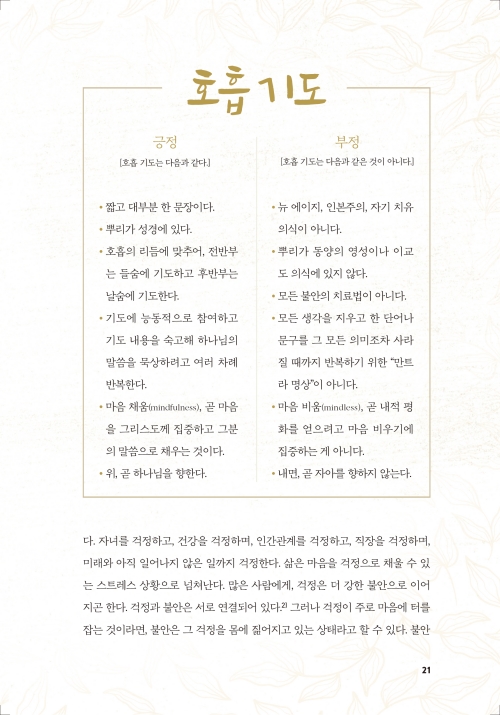 호흡기도

긍정

[호흡 기도는 다음과 같다.]

• 짧고 대부분 한 문장이다.
• 뿌리가 성경에 있다.
• 호흡의 리듬에 맞추어, 전반부는 들숨에 기도하고 후반부는 날숨에 기도한다.
• 기도에 능동적으로 참여하고 기도 내용을 숙고해 하나님의 말씀을 묵상하려고 여러 차례 반복한다.
• 마음 채움(mindfulness), 곧 마음을 그리스도께 집중하고 그분의 말씀으로 채우는 것이다.
• 위, 곧 하나님을 향한다.

부정

[호흡 기도는 다음과 같은 것이 아니다.]

• 뉴 에이지, 인본주의, 자기 치유 의식이 아니다.
• 뿌리가 동양의 영성이나 이교도 의식에 있지 않다.
• 모든 불안의 치료법이 아니다.
• 모든 생각을 지우고 한 단어나 문구를 그 모든 의미조차 사라질 때까지 반복하기 위한 "만트라 명상"이 아니다.
• 마음 비움(mindless), 곧 내적 평화를 얻으려고 마음 비우기에 집중하는 게 아니다.
• 내면, 곧 자아를 향하지 않는다.

다. 자녀를 걱정하고, 건강을 걱정하며, 인간관계를 걱정하고, 직장을 걱정하며, 미래와 아직 일어나지 않은 일까지 걱정한다. 삶은 마음을 걱정으로 채울 수 있는 스트레스 상황으로 넘쳐난다. 많은 사람에게, 걱정은 더 강한 불안으로 이어지곤 한다. 걱정과 불안은 서로 연결되어 있다.$^{2)}$ 그러나 걱정이 주로 마음에 터를 잡는 것이라면, 불안은 그 걱정을 몸에 짊어지고 있는 상태라고 할 수 있다. 불안

21